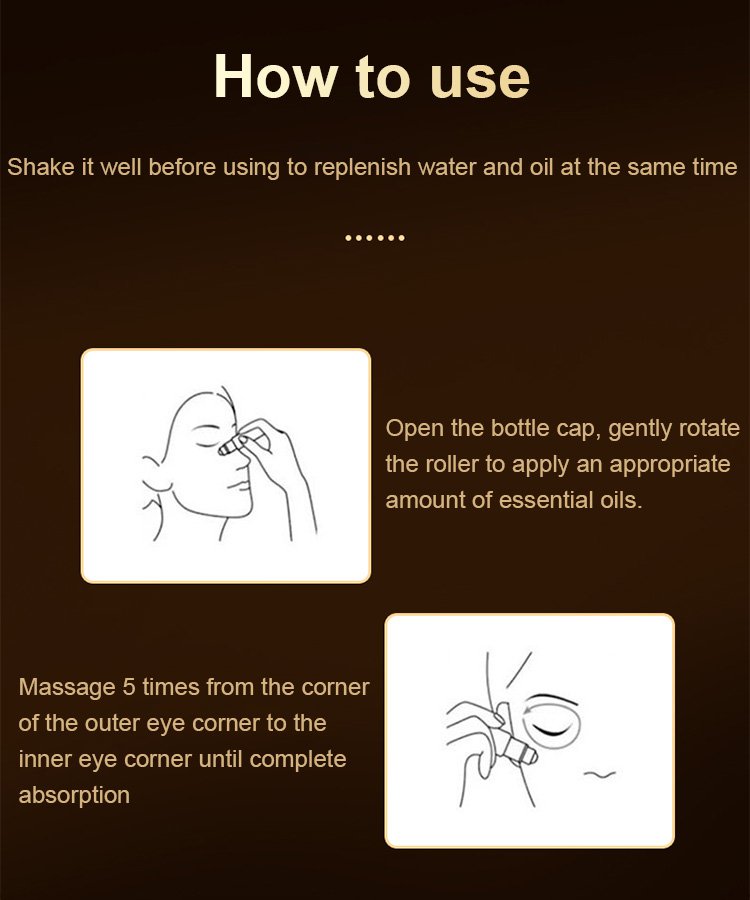 How to use

Shake it well before using to replenish water and oil at the same time

......

Open the bottle cap, gently rotate the roller to apply an appropriate amount of essential oils.

Massage 5 times from the corner of the outer eye corner to the inner eye corner until complete absorption